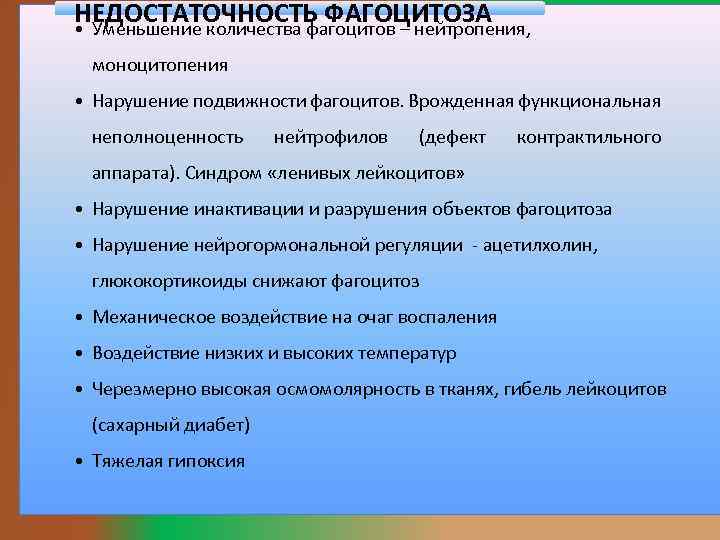 НЕДОСТАТОЧНОСТЬ ФАГОЦИТОЗА

• Уменьшение количества фагоцитов – нейтропения, моноцитопения
• Нарушение подвижности фагоцитов. Врожденная функциональная неполноценность нейтрофилов (дефект контрактильного аппарата). Синдром «ленивых лейкоцитов»
• Нарушение инактивации и разрушения объектов фагоцитоза
• Нарушение нейрогормональной регуляции - ацетилхолин, глюкокортикоиды снижают фагоцитоз
• Механическое воздействие на очаг воспаления
• Воздействие низких и высоких температур
• Черезмерно высокая осмомолярность в тканях, гибель лейкоцитов (сахарный диабет)
• Тяжелая гипоксия